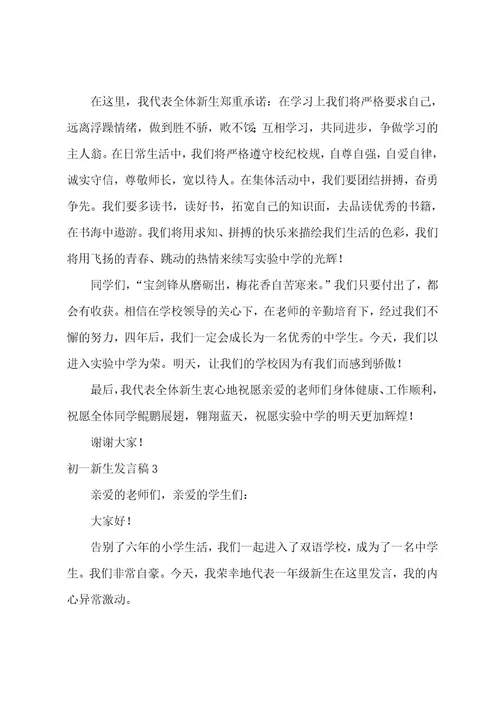 在这里，我代表全体新生郑重承诺：在学习上我们将严格要求自己，远离浮躁情绪，做到胜不骄，败不馁；互相学习，共同进步，争做学习的主人翁。在日常生活中，我们将严格遵守校纪校规，自尊自强，自爱自律，诚实守信，尊敬师长，宽以待人。在集体活动中，我们要团结拼搏，奋勇争先。我们要多读书，读好书，拓宽自己的知识面，去品读优秀的书籍，在书海中遨游。我们将用求知、拼搏的快乐来描绘我们生活的色彩，我们将用飞扬的青春、跳动的热情来续写实验中学的光辉！

同学们，“宝剑锋从磨砺出，梅花香自苦寒来。”我们只要付出了，都会有收获。相信在学校领导的关心下，在老师的辛勤培育下，经过我们不懈的努力，四年后，我们一定会成长为一名优秀的中学生。今天，我们以进入实验中学为荣。明天，让我们的学校因为有我们而感到骄傲！

最后，我代表全体新生衷心地祝愿亲爱的老师们身体健康、工作顺利，祝愿全体同学鲲鹏展翅，翱翔蓝天，祝愿实验中学的明天更加辉煌！

谢谢大家！

初一新生发言稿 3

亲爱的老师们，亲爱的学生们：

大家好！

告别了六年的小学生活，我们一起进入了双语学校，成为了一名中学生。我们非常自豪。今天，我荣幸地代表一年级新生在这里发言，我的内心异常激动。